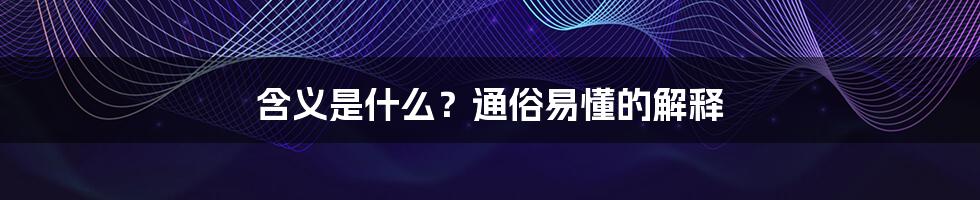 含义是什么？通俗易懂的解释